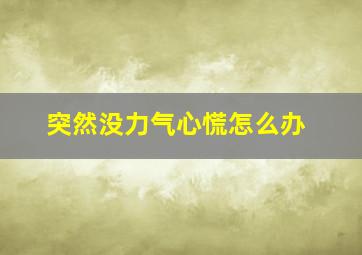 突然没力气心慌怎么办